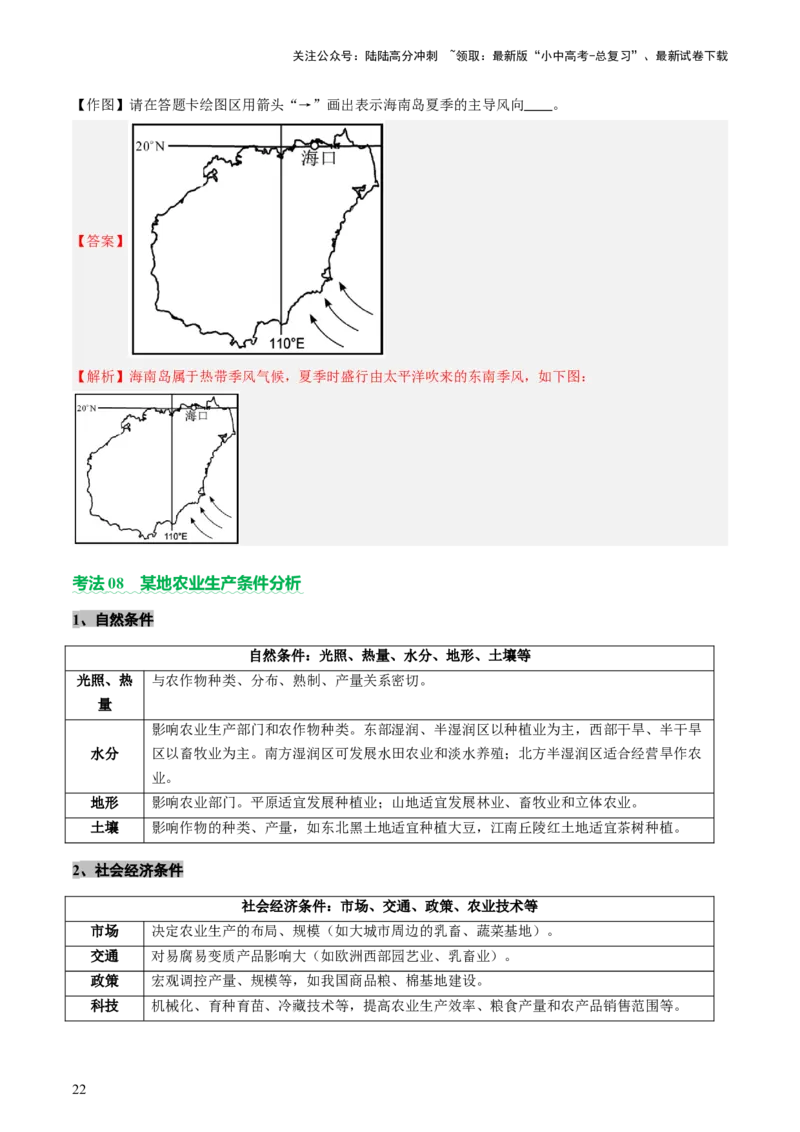 关注公众号：陆陆高分冲刺 ~领取：最新版“小中高考-总复习”、最新试卷下载

【作图】请在答题卡绘图区用箭头“→”画出表示海南岛夏季的主导风向____。

【答案】

20°N
海口
110°E

【解析】海南岛属于热带季风气候，夏季时盛行由太平洋吹来的东南季风，如下图：

20°N
海口
110°E

考法 08 某地农业生产条件分析

1、自然条件

| 自然条件：光照、热量、水分、地形、土壤等 | |
|---|---|
| 光照、热量 | 与农作物种类、分布、熟制、产量关系密切。 |
| 水分 | 影响农业生产部门和农作物种类。东部湿润、半湿润区以种植业为主，西部干旱、半干旱区以畜牧业为主。南方湿润区可发展水田农业和淡水养殖；北方半湿润区适合经营旱作农业。 |
| 地形 | 影响农业部门。平原适宜发展种植业；山地适宜发展林业、畜牧业和立体农业。 |
| 土壤 | 影响作物的种类、产量，如东北黑土地适宜种植大豆，江南丘陵红土地适宜茶树种植。 |

2、社会经济条件

| 社会经济条件：市场、交通、政策、农业技术等 | |
|---|---|
| 市场 | 决定农业生产的布局、规模（如大城市周边的乳畜、蔬菜基地）。 |
| 交通 | 对易腐易变质产品影响大（如欧洲西部园艺业、乳畜业）。 |
| 政策 | 宏观调控产量、规模等，如我国商品粮、棉基地建设。 |
| 科技 | 机械化、育种育苗、冷藏技术等，提高农业生产效率、粮食产量和农产品销售范围等。 |

22